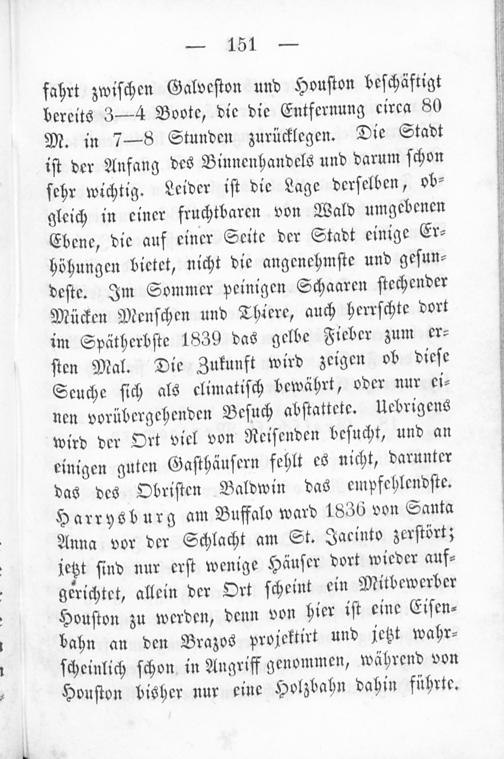 — 151 —

fahrt zwischen Galveston und Houston beschäftigt bereits 3—4 Boote, die die Entfernung circa 80 M. in 7—8 Stunden zurücklegen. Die Stadt ist der Anfang des Binnenhandels und darum schon sehr wichtig. Leider ist die Lage derselben, obgleich in einer fruchtbaren von Wald umgebenen Ebene, die auf einer Seite der Stadt einige Erhöhungen bietet, nicht die angenehmste und gesundeste. Im Sommer peinigen Schaaren stechender Mücken Menschen und Thiere, auch herrschte dort im Spätherbste 1839 das gelbe Fieber zum ersten Mal. Die Zukunft wird zeigen ob diese Seuche sich als climatisch bewährt, oder nur einen vorübergehenden Besuch abstattete. Uebrigens wird der Ort viel von Reisenden besucht, und an einigen guten Gasthäusern fehlt es nicht, darunter das des Obristen Baldwin das empfehlendste. Harrysburg am Buffalo ward 1836 von Santa Anna vor der Schlacht am St. Jacinto zerstört; jetzt sind nur erst wenige Häuser dort wieder aufgerichtet, allein der Ort scheint ein Mitbewerber Houston zu werden, denn von hier ist eine Eisenbahn an den Brazos projektirt und jetzt wahrscheinlich schon in Angriff genommen, während von Houston bisher nur eine Holzbahn dahin führte.